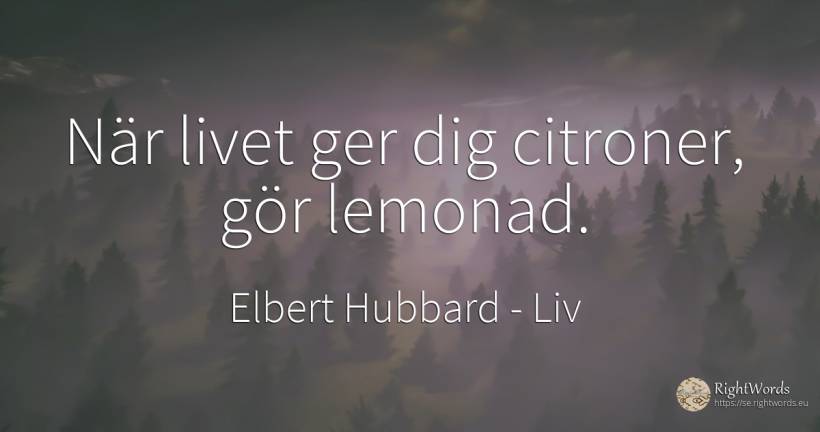 När livet ger dig citroner, gör lemonad.

Elbert Hubbard - Liv

RightWords
https://se.rightwords.eu